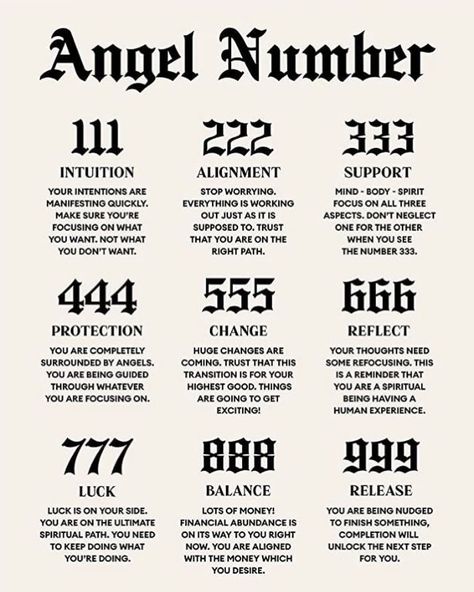 Angel Number

111

INTUITION

YOUR INTENTIONS ARE MANIFESTING QUICKLY. MAKE SURE YOU'RE FOCUSING ON WHAT YOU WANT. NOT WHAT YOU DON'T WANT.

222

ALIGNMENT

STOP WORRYING. EVERYTHING IS WORKING OUT JUST AS IT IS SUPPOSED TO. TRUST THAT YOU ARE ON THE RIGHT PATH.

333

SUPPORT

MIND - BODY - SPIRIT FOCUS ON ALL THREE ASPECTS. DON'T NEGLECT ONE FOR THE OTHER WHEN YOU SEE THE NUMBER 333.

444

PROTECTION

YOU ARE COMPLETELY SURROUNDED BY ANGELS. YOU ARE BEING GUIDED THROUGH WHATEVER YOU ARE FOCUSING ON.

555

CHANGE

HUGE CHANGES ARE COMING. TRUST THAT THIS TRANSITION IS FOR YOUR HIGHEST GOOD. THINGS ARE GOING TO GET EXCITING!

666

REFLECT

YOUR THOUGHTS NEED SOME REFOCUSING. THIS IS A REMINDER THAT YOU ARE A SPIRITUAL BEING HAVING A HUMAN EXPERIENCE.

777

LUCK

LUCK IS ON YOUR SIDE. YOU ARE ON THE ULTIMATE SPIRITUAL PATH. YOU NEED TO KEEP DOING WHAT YOU'RE DOING.

888

BALANCE

LOTS OF MONEY! FINANCIAL ABUNDANCE IS ON ITS WAY TO YOU RIGHT NOW. YOU ARE ALIGNED WITH THE MONEY WHICH YOU DESIRE.

999

RELEASE

YOU ARE BEING NUDGED TO FINISH SOMETHING, COMPLETION WILL UNLOCK THE NEXT STEP FOR YOU.